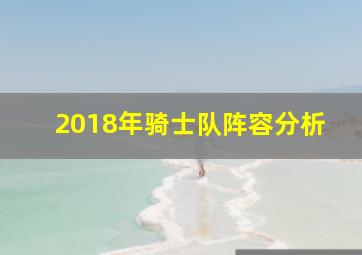 2018年骑士队阵容分析